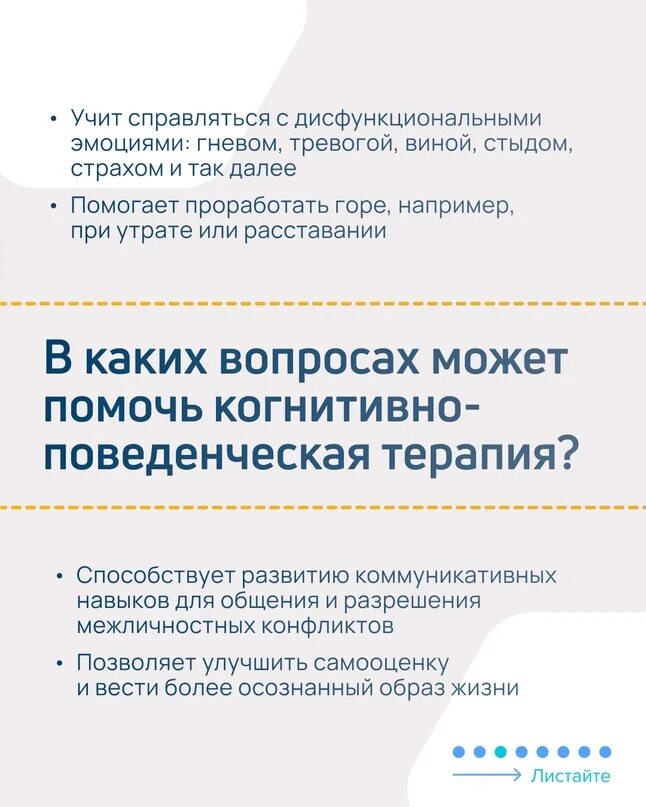 • Учит справляться с дисфункциональными эмоциями: гневом, тревогой, виной, стыдом, страхом и так далее

• Помогает проработать горе, например, при утрате или расставании

В каких вопросах может помочь когнитивно-поведенческая терапия?

• Способствует развитию коммуникативных навыков для общения и разрешения межличностных конфликтов

• Позволяет улучшить самооценку и вести более осознанный образ жизни

Листайте